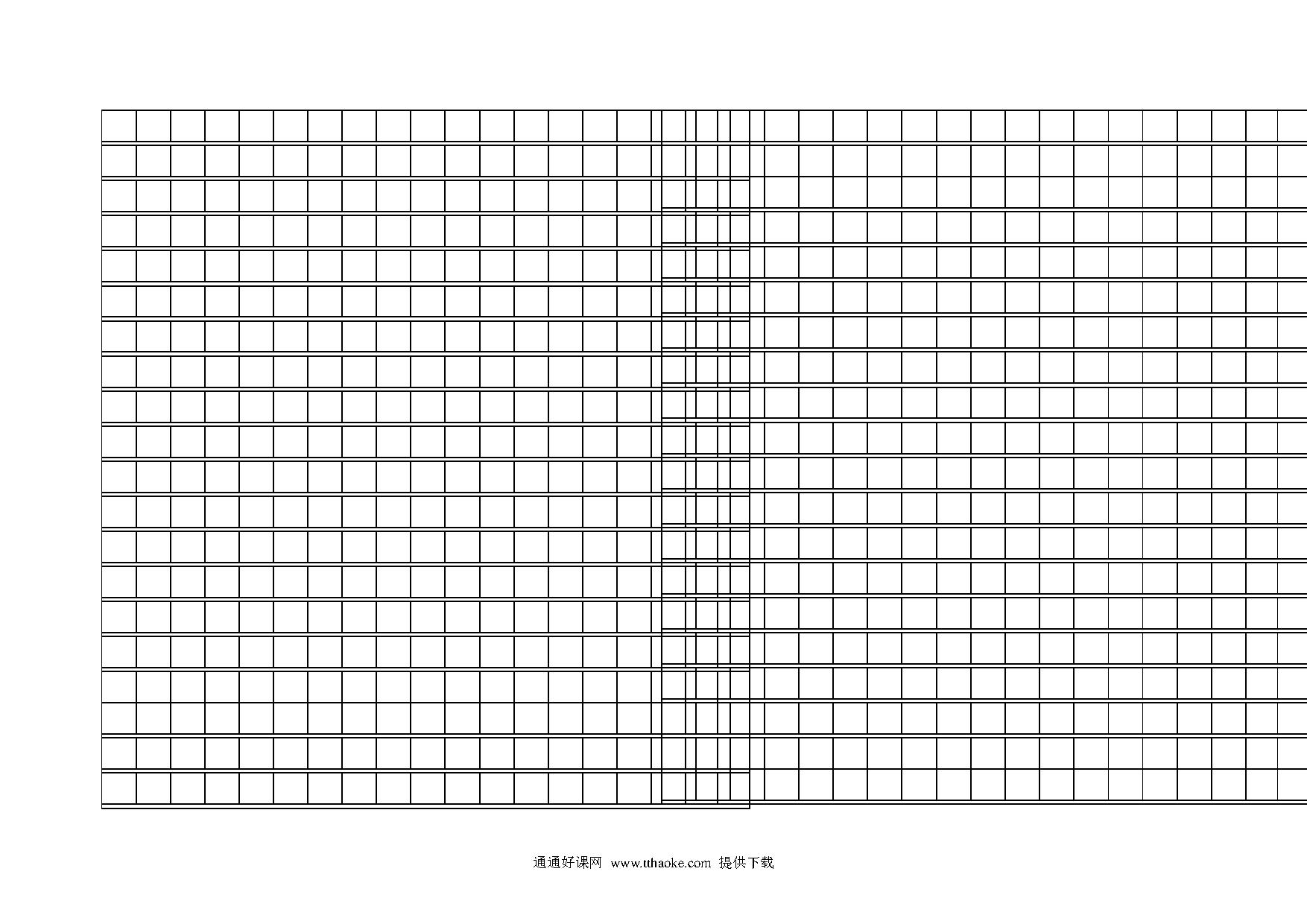 通通好课网 www.tthaoke.com 提供下载